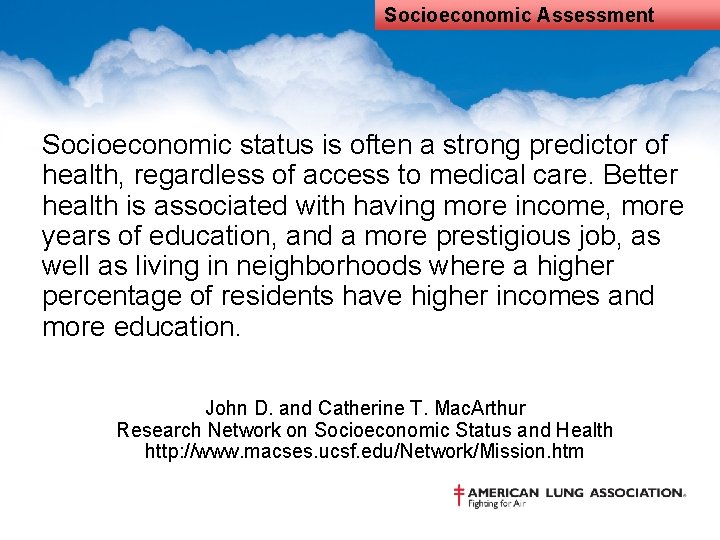 Socioeconomic Assessment

Socioeconomic status is often a strong predictor of health, regardless of access to medical care. Better health is associated with having more income, more years of education, and a more prestigious job, as well as living in neighborhoods where a higher percentage of residents have higher incomes and more education.

John D. and Catherine T. MacArthur
Research Network on Socioeconomic Status and Health
http://www.macses.ucsf.edu/Network/Mission.htm

AMERICAN LUNG ASSOCIATION.
Fighting for Air